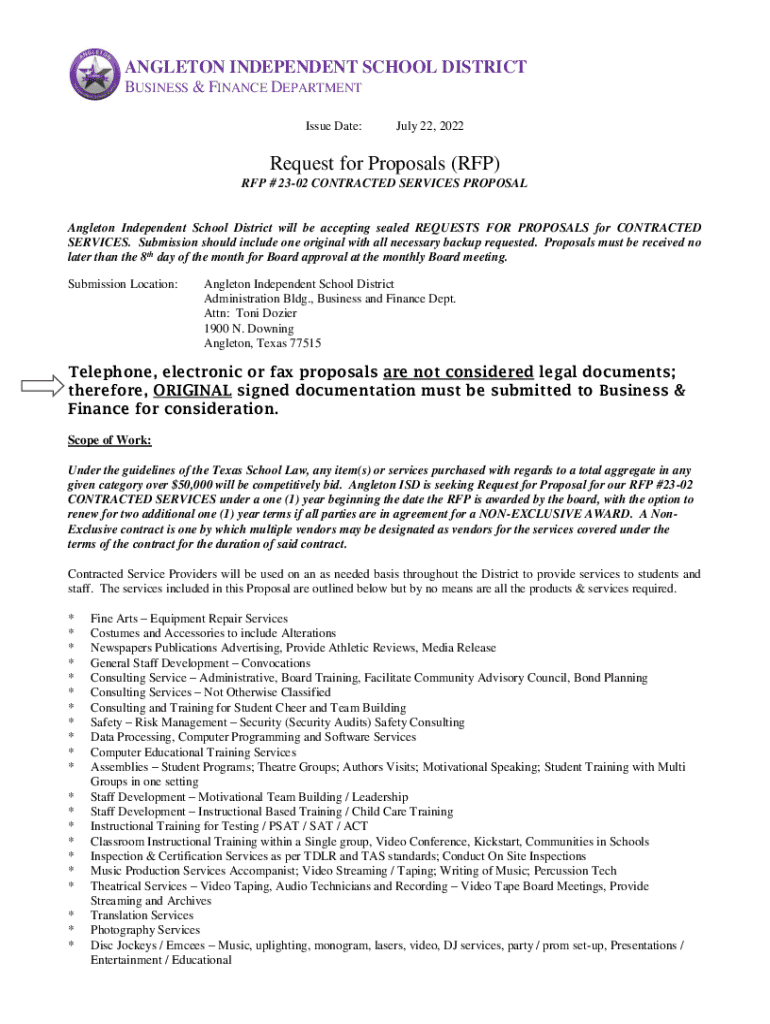 ANGLETON INDEPENDENT SCHOOL DISTRICT
BUSINESS & FINANCE DEPARTMENT

Issue Date: July 22, 2022

Request for Proposals (RFP)
RFP # 23-02 CONTRACTED SERVICES PROPOSAL

Angleton Independent School District will be accepting sealed REQUESTS FOR PROPOSALS for CONTRACTED SERVICES. Submission should include one original with all necessary backup requested. Proposals must be received no later than the $8^{th}$ day of the month for Board approval at the monthly Board meeting.

Submission Location: Angleton Independent School District
Administration Bldg., Business and Finance Dept.
Attn: Toni Dozier
1900 N. Downing
Angleton, Texas 77515

Telephone, electronic or fax proposals are not considered legal documents; therefore, ORIGINAL signed documentation must be submitted to Business & Finance for consideration.

Scope of Work:

Under the guidelines of the Texas School Law, any item(s) or services purchased with regards to a total aggregate in any given category over $50,000 will be competitively bid. Angleton ISD is seeking Request for Proposal for our RFP #23-02 CONTRACTED SERVICES under a one (1) year beginning the date the RFP is awarded by the board, with the option to renew for two additional one (1) year terms if all parties are in agreement for a NON-EXCLUSIVE AWARD. A Non-Exclusive contract is one by which multiple vendors may be designated as vendors for the services covered under the terms of the contract for the duration of said contract.

Contracted Service Providers will be used on an as needed basis throughout the District to provide services to students and staff. The services included in this Proposal are outlined below but by no means are all the products & services required.

* Fine Arts – Equipment Repair Services
* Costumes and Accessories to include Alterations
* Newspapers Publications Advertising, Provide Athletic Reviews, Media Release
* General Staff Development – Convocations
* Consulting Service – Administrative, Board Training, Facilitate Community Advisory Council, Bond Planning
* Consulting Services – Not Otherwise Classified
* Consulting and Training for Student Cheer and Team Building
* Safety – Risk Management – Security (Security Audits) Safety Consulting
* Data Processing, Computer Programming and Software Services
* Computer Educational Training Services
* Assemblies – Student Programs; Theatre Groups; Authors Visits; Motivational Speaking; Student Training with Multi Groups in one setting
* Staff Development – Motivational Team Building / Leadership
* Staff Development – Instructional Based Training / Child Care Training
* Instructional Training for Testing / PSAT / SAT / ACT
* Classroom Instructional Training within a Single group, Video Conference, Kickstart, Communities in Schools
* Inspection & Certification Services as per TDLR and TAS standards; Conduct On Site Inspections
* Music Production Services Accompanist; Video Streaming / Taping; Writing of Music; Percussion Tech
* Theatrical Services – Video Taping, Audio Technicians and Recording – Video Tape Board Meetings, Provide Streaming and Archives
* Translation Services
* Photography Services
* Disc Jockeys / Emcees – Music, uplighting, monogram, lasers, video, DJ services, party / prom set-up, Presentations / Entertainment / Educational